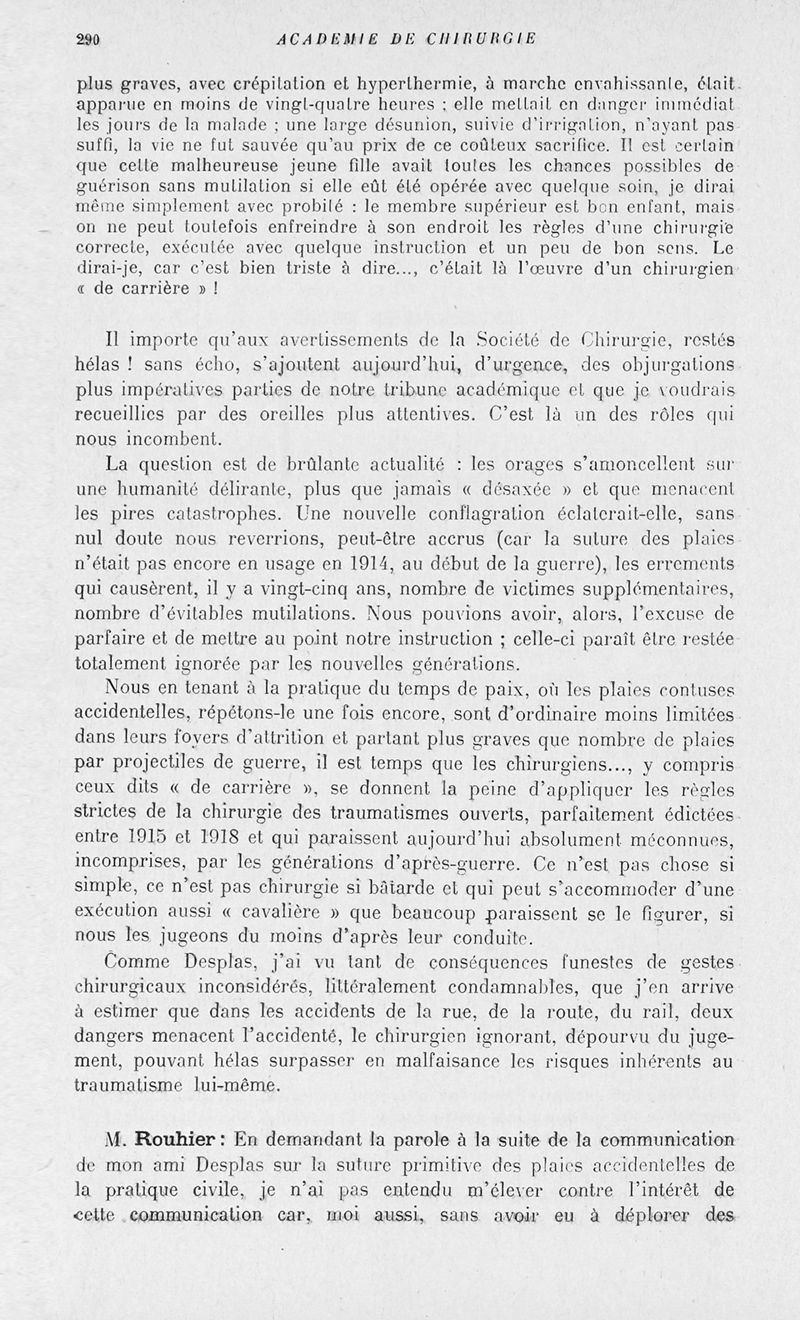 290 ACADEMIE DE CHIRURGIE

plus graves, avec crépitation et hyperthermie, à marche envahissante, était apparue en moins de vingt-quatre heures ; elle mettait en danger immédiat les jours de la malade ; une large désunion, suivie d'irrigation, n'ayant pas suffi, la vie ne fut sauvée qu'au prix de ce coûteux sacrifice. Il est certain que cette malheureuse jeune fille avait toutes les chances possibles de guérison sans mutilation si elle eût été opérée avec quelque soin, je dirai même simplement avec probité : le membre supérieur est bon enfant, mais on ne peut toutefois enfreindre à son endroit les règles d'une chirurgie correcte, exécutée avec quelque instruction et un peu de bon sens. Le dirai-je, car c'est bien triste à dire..., c'était là l'œuvre d'un chirurgien « de carrière » !

Il importe qu'aux avertissements de la Société de Chirurgie, restés hélas ! sans écho, s'ajoutent aujourd'hui, d'urgence, des objurgations plus impératives parties de notre tribune académique et que je voudrais recueillies par des oreilles plus attentives. C'est là un des rôles qui nous incombent.

La question est de brûlante actualité : les orages s'amoncellent sur une humanité délirante, plus que jamais « désaxée » et que menacent les pires catastrophes. Une nouvelle conflagration éclaterait-elle, sans nul doute nous reverrions, peut-être accrus (car la suture des plaies n'était pas encore en usage en 1914, au début de la guerre), les errements qui causèrent, il y a vingt-cinq ans, nombre de victimes supplémentaires, nombre d'évitables mutilations. Nous pouvions avoir, alors, l'excuse de parfaire et de mettre au point notre instruction ; celle-ci paraît être restée totalement ignorée par les nouvelles générations.

Nous en tenant à la pratique du temps de paix, où les plaies contuses accidentelles, répétons-le une fois encore, sont d'ordinaire moins limitées dans leurs foyers d'attrition et partant plus graves que nombre de plaies par projectiles de guerre, il est temps que les chirurgiens..., y compris ceux dits « de carrière », se donnent la peine d'appliquer les règles strictes de la chirurgie des traumatismes ouverts, parfaitement édictées entre 1915 et 1918 et qui paraissent aujourd'hui absolument méconnues, incomprises, par les générations d'après-guerre. Ce n'est pas chose si simple, ce n'est pas chirurgie si bâtarde et qui peut s'accommoder d'une exécution aussi « cavalière » que beaucoup paraissent se le figurer, si nous les jugeons du moins d'après leur conduite.

Comme Desplas, j'ai vu tant de conséquences funestes de gestes chirurgicaux inconsidérés, littéralement condamnables, que j'en arrive à estimer que dans les accidents de la rue, de la route, du rail, deux dangers menacent l'accidenté, le chirurgien ignorant, dépourvu du jugement, pouvant hélas surpasser en malfaisance les risques inhérents au traumatisme lui-même.

M. Rouhier : En demandant la parole à la suite de la communication de mon ami Desplas sur la suture primitive des plaies accidentelles de la pratique civile, je n'ai pas entendu m'élever contre l'intérêt de cette communication car, moi aussi, sans avoir eu à déplorer des